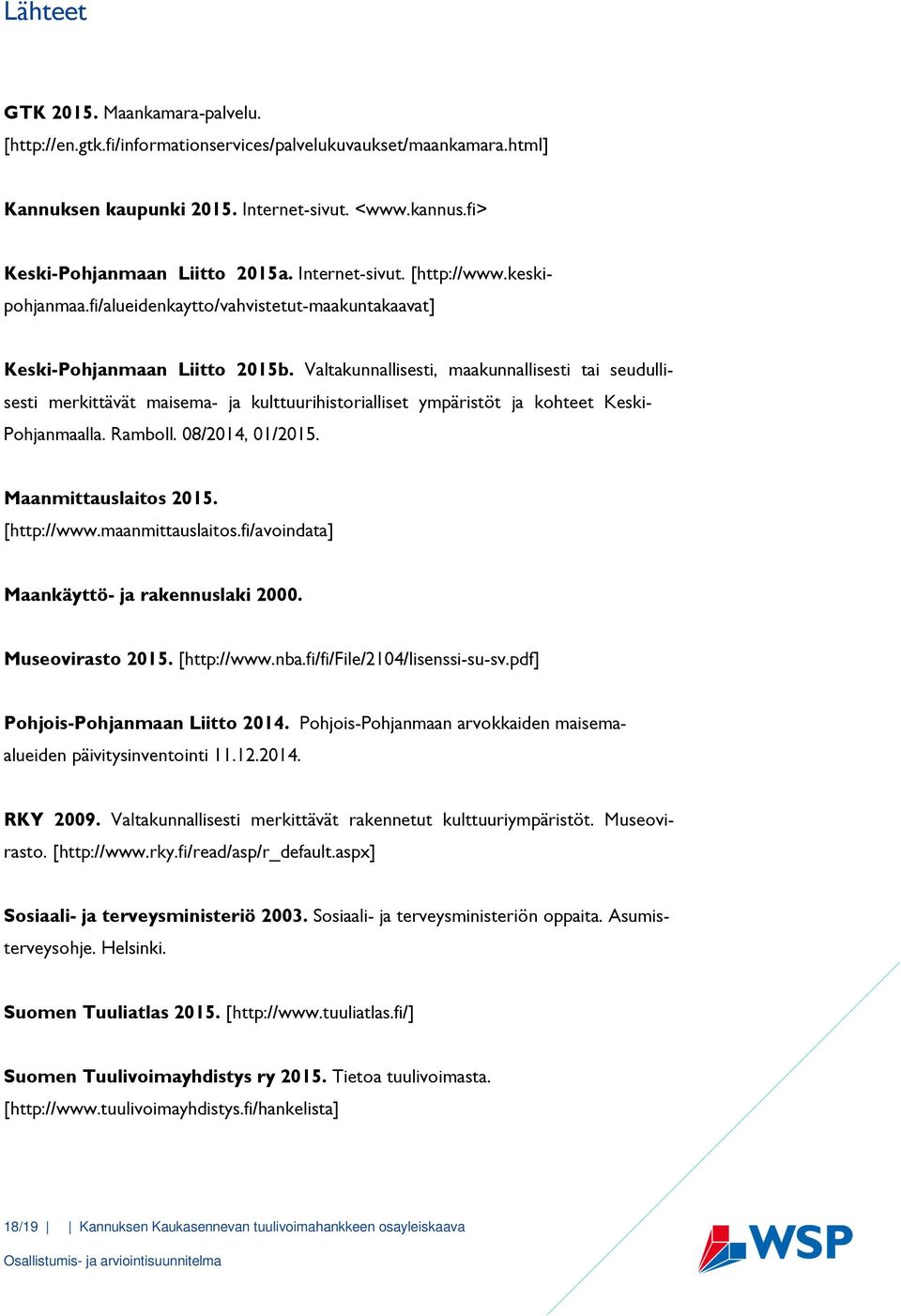 Lähteet

GTK 2015. Maankamara-palvelu. [http://en.gtk.fi/informationservices/palvelukuvaukset/maankamara.html]

Kannuksen kaupunki 2015. Internet-sivut. <www.kannus.fi>

Keski-Pohjanmaan Liitto 2015a. Internet-sivut. [http://www.keski-pohjanmaa.fi/alueidenkaytto/vahvistetut-maakuntakaavat]

Keski-Pohjanmaan Liitto 2015b. Valtakunnallisesti, maakunnallisesti tai seudullisesti merkittävät maisema- ja kulttuurihistorialliset ympäristöt ja kohteet Keski-Pohjanmaalla. Ramboll. 08/2014, 01/2015.

Maanmittauslaitos 2015. [http://www.maanmittauslaitos.fi/avoindata]

Maankäyttö- ja rakennuslaki 2000.

Museovirasto 2015. [http://www.nba.fi/fi/File/2104/lisenssi-su-sv.pdf]

Pohjois-Pohjanmaan Liitto 2014. Pohjois-Pohjanmaan arvokkaiden maisema-alueiden päivitysinventointi 11.12.2014.

RKY 2009. Valtakunnallisesti merkittävät rakennetut kulttuuriympäristöt. Museovirasto. [http://www.rky.fi/read/asp/r_default.aspx]

Sosiaali- ja terveysministeriö 2003. Sosiaali- ja terveysministeriön oppaita. Asumisterveysohje. Helsinki.

Suomen Tuuliatlas 2015. [http://www.tuuliatlas.fi/]

Suomen Tuulivoimayhdistys ry 2015. Tietoa tuulivoimasta. [http://www.tuulivoimayhdistys.fi/hankelista]

18/19 | | Kannuksen Kaukasennevan tuulivoimahankkeen osayleiskaava
Osallistumis- ja arviointisuunnitelma

WSP